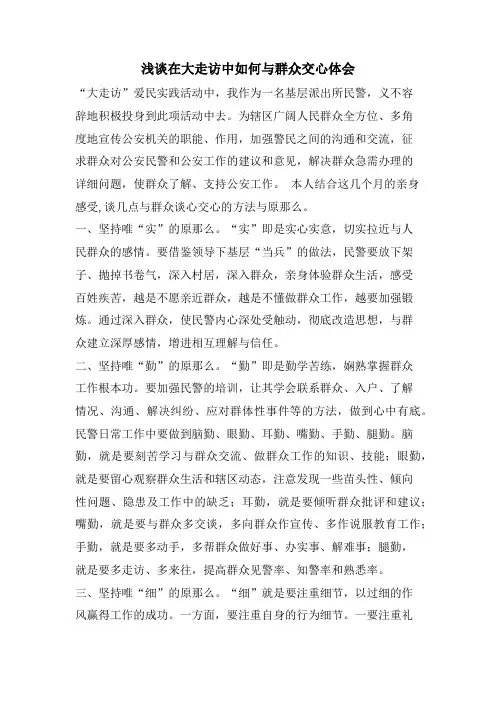 浅谈在大走访中如何与群众交心体会

“大走访”爱民实践活动中，我作为一名基层派出所民警，义不容辞地积极投身到此项活动中去。为辖区广阔人民群众全方位、多角度地宣传公安机关的职能、作用，加强警民之间的沟通和交流，征求群众对公安民警和公安工作的建议和意见，解决群众急需办理的详细问题，使群众了解、支持公安工作。 本人结合这几个月的亲身感受,谈几点与群众谈心交心的方法与原那么。

一、坚持唯“实”的原那么。“实”即是实心实意，切实拉近与人民群众的感情。要借鉴领导下基层“当兵”的做法，民警要放下架子、抛掉书卷气，深入村居，深入群众，亲身体验群众生活，感受百姓疾苦，越是不愿亲近群众，越是不懂做群众工作，越要加强锻炼。通过深入群众，使民警内心深处受触动，彻底改造思想，与群众建立深厚感情，增进相互理解与信任。

二、坚持唯“勤”的原那么。“勤”即是勤学苦练，娴熟掌握群众工作根本功。要加强民警的培训，让其学会联系群众、入户、了解情况、沟通、解决纠纷、应对群体性事件等的方法，做到心中有底。民警日常工作中要做到脑勤、眼勤、耳勤、嘴勤、手勤、腿勤。脑勤，就是要刻苦学习与群众交流、做群众工作的知识、技能；眼勤，就是要留心观察群众生活和辖区动态，注意发现一些苗头性、倾向性问题、隐患及工作中的缺乏；耳勤，就是要倾听群众批评和建议；嘴勤，就是要与群众多交谈，多向群众作宣传、多作说服教育工作；手勤，就是要多动手，多帮群众做好事、办实事、解难事；腿勤，就是要多走访、多来往，提高群众见警率、知警率和熟悉率。

三、坚持唯“细”的原那么。“细”就是要注重细节，以过细的作风赢得工作的成功。一方面，要注重自身的行为细节。一要注重礼